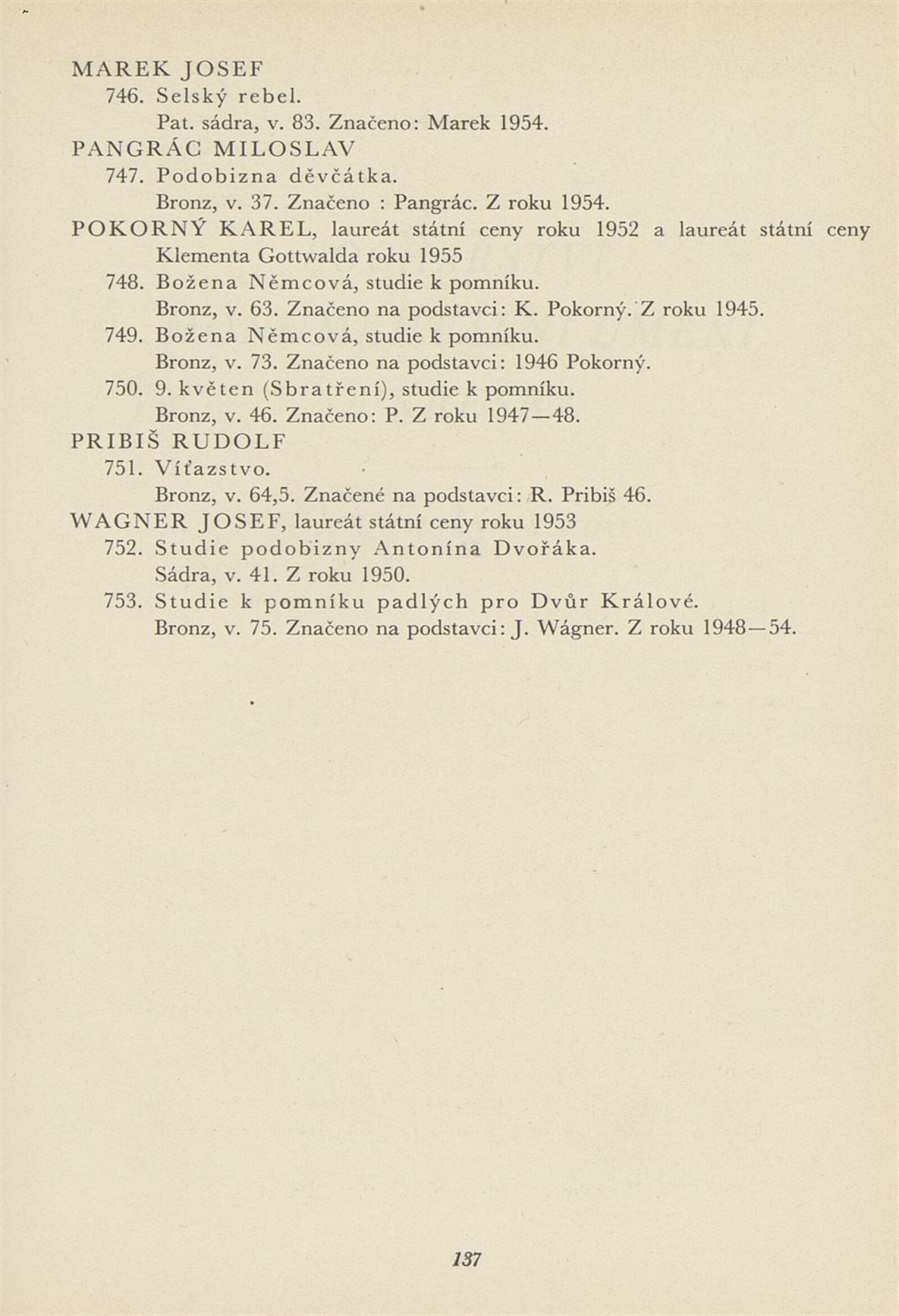 MAREK JOSEF
746. Selský rebel.
Pat. sádra, v. 83. Značeno: Marek 1954.
PANGRÁC MILOSLAV
747. Podobizna děvčátka.
Bronz, v. 37. Značeno : Pangrác. Z roku 1954.
POKORNÝ KAREL, laureát státní ceny roku 1952 a laureát státní ceny Klementa Gottwalda roku 1955
748. Božena Němcová, studie k pomníku.
Bronz, v. 63. Značeno na podstavci: K. Pokorný. Z roku 1945.
749. Božena Němcová, studie k pomníku.
Bronz, v. 73. Značeno na podstavci: 1946 Pokorný.
750. 9. květen (Sbratření), studie k pomníku.
Bronz, v. 46. Značeno: P. Z roku 1947—48.
PRIBIŠ RUDOLF
751. Víťazstvo.
Bronz, v. 64,5. Značené na podstavci: R. Pribiš 46.
WAGNER JOSEF, laureát státní ceny roku 1953
752. Studie podobizny Antonína Dvořáka.
Sádra, v. 41. Z roku 1950.
753. Studie k pomníku padlých pro Dvůr Králové.
Bronz, v. 75. Značeno na podstavci: J. Wágner. Z roku 1948—54.

137